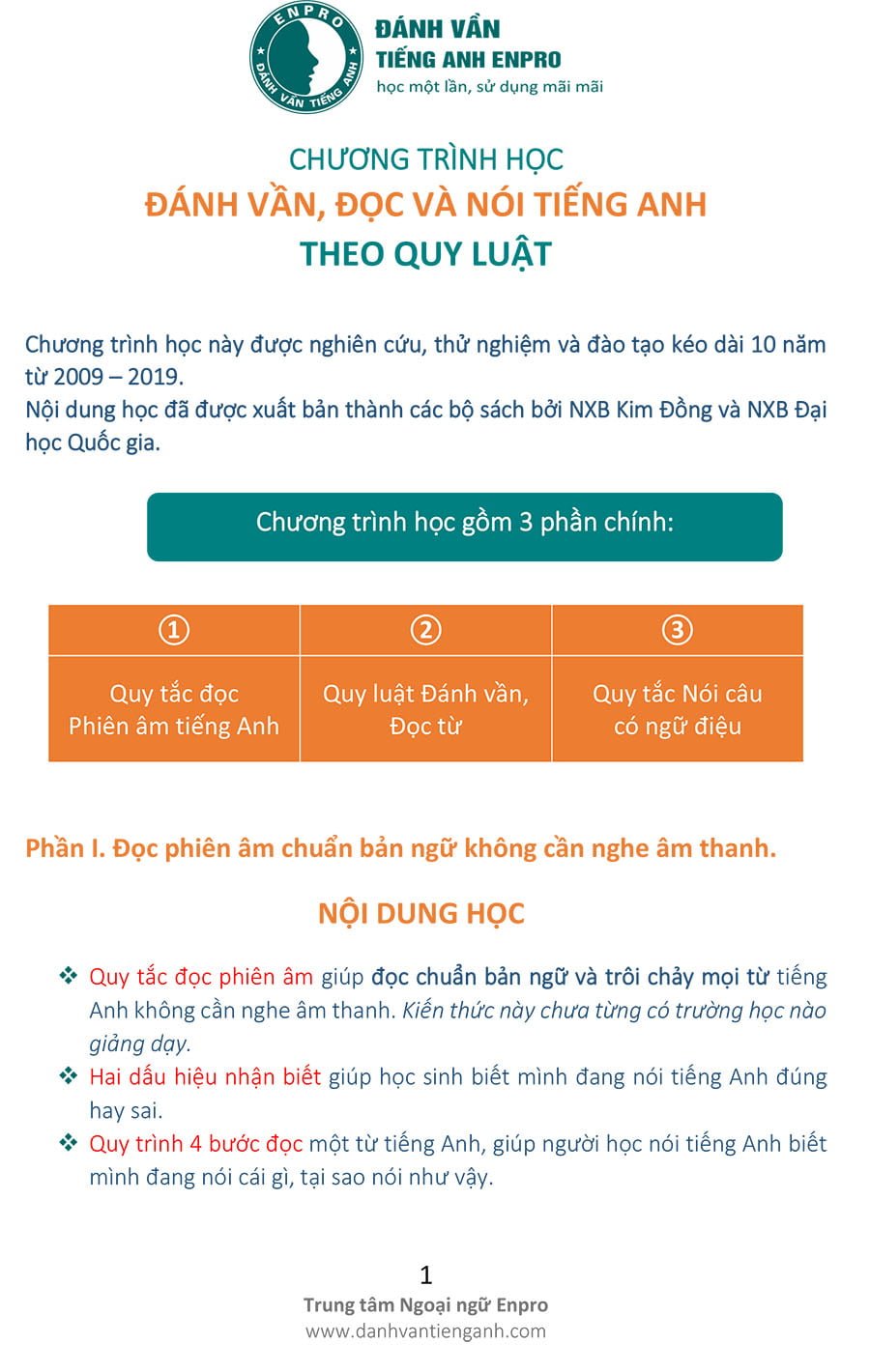 ENPRO
ĐÁNH VẦN TIẾNG ANH

ĐÁNH VẦN
TIẾNG ANH ENPRO
học một lần, sử dụng mãi mãi

CHƯƠNG TRÌNH HỌC
ĐÁNH VẦN, ĐỌC VÀ NÓI TIẾNG ANH
THEO QUY LUẬT

Chương trình học này được nghiên cứu, thử nghiệm và đào tạo kéo dài 10 năm từ 2009 – 2019.
Nội dung học đã được xuất bản thành các bộ sách bởi NXB Kim Đồng và NXB Đại học Quốc gia.

Chương trình học gồm 3 phần chính:

| ① | ② | ③ |
|---|---|---|
| Quy tắc đọc Phiên âm tiếng Anh | Quy luật Đánh vần, Đọc từ | Quy tắc Nói câu có ngữ điệu |

Phần I. Đọc phiên âm chuẩn bản ngữ không cần nghe âm thanh.

NỘI DUNG HỌC

❖ Quy tắc đọc phiên âm giúp đọc chuẩn bản ngữ và trôi chảy mọi từ tiếng Anh không cần nghe âm thanh. Kiến thức này chưa từng có trường học nào giảng dạy.
❖ Hai dấu hiệu nhận biết giúp học sinh biết mình đang nói tiếng Anh đúng hay sai.
❖ Quy trình 4 bước đọc một từ tiếng Anh, giúp người học nói tiếng Anh biết mình đang nói cái gì, tại sao nói như vậy.

1
Trung tâm Ngoại ngữ Enpro
www.danhvantienganh.com